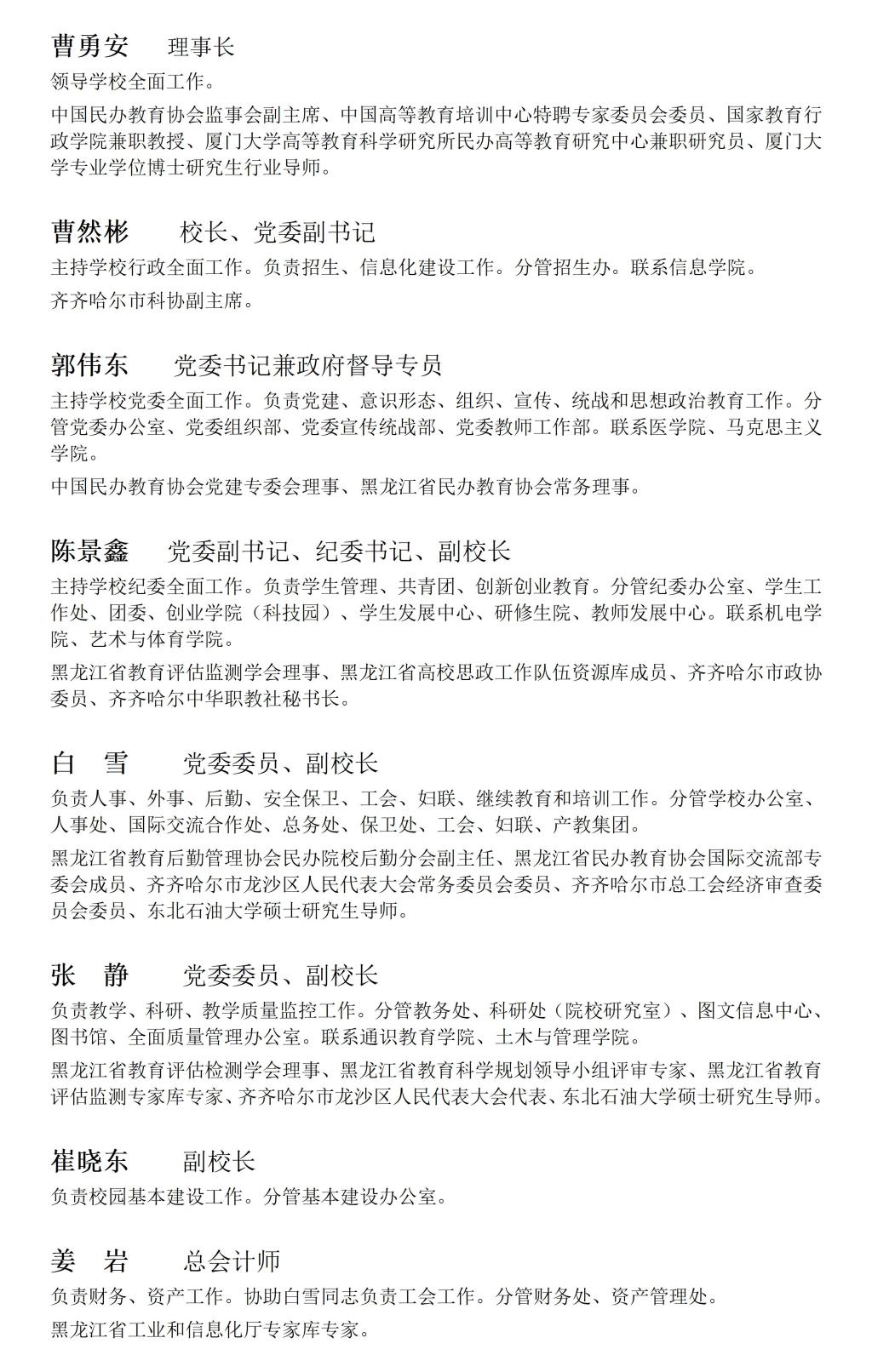 曹勇安　理事长

领导学校全面工作。

中国民办教育协会监事会副主席、中国高等教育培训中心特聘专家委员会委员、国家教育行政学院兼职教授、厦门大学高等教育科学研究所民办高等教育研究中心兼职研究员、厦门大学专业学位博士研究生行业导师。

曹然彬　校长、党委副书记

主持学校行政全面工作。负责招生、信息化建设工作。分管招生办。联系信息学院。

齐齐哈尔市科协副主席。

郭伟东　党委书记兼政府督导专员

主持学校党委全面工作。负责党建、意识形态、组织、宣传、统战和思想政治教育工作。分管党委办公室、党委组织部、党委宣传统战部、党委教师工作部。联系医学院、马克思主义学院。

中国民办教育协会党建专委会理事、黑龙江省民办教育协会常务理事。

陈景鑫　党委副书记、纪委书记、副校长

主持学校纪委全面工作。负责学生管理、共青团、创新创业教育。分管纪委办公室、学生工作处、团委、创业学院（科技园）、学生发展中心、研修生院、教师发展中心。联系机电学院、艺术与体育学院。

黑龙江省教育评估监测学会理事、黑龙江省高校思政工作队伍资源库成员、齐齐哈尔市政协委员、齐齐哈尔中华职教社秘书长。

白　雪　党委委员、副校长

负责人事、外事、后勤、安全保卫、工会、妇联、继续教育和培训工作。分管学校办公室、人事处、国际交流合作处、总务处、保卫处、工会、妇联、产教集团。

黑龙江省教育后勤管理协会民办院校后勤分会副主任、黑龙江省民办教育协会国际交流部专委会成员、齐齐哈尔市龙沙区人民代表大会常务委员会委员、齐齐哈尔市总工会经济审查委员会委员、东北石油大学硕士研究生导师。

张　静　党委委员、副校长

负责教学、科研、教学质量监控工作。分管教务处、科研处（院校研究室）、图文信息中心、图书馆、全面质量管理办公室。联系通识教育学院、土木与管理学院。

黑龙江省教育评估检测学会理事、黑龙江省教育科学规划领导小组评审专家、黑龙江省教育评估监测专家库专家、齐齐哈尔市龙沙区人民代表大会代表、东北石油大学硕士研究生导师。

崔晓东　副校长

负责校园基本建设工作。分管基本建设办公室。

姜　岩　总会计师

负责财务、资产工作。协助白雪同志负责工会工作。分管财务处、资产管理处。

黑龙江省工业和信息化厅专家库专家。